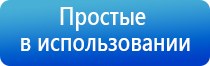 Простые
в использовании